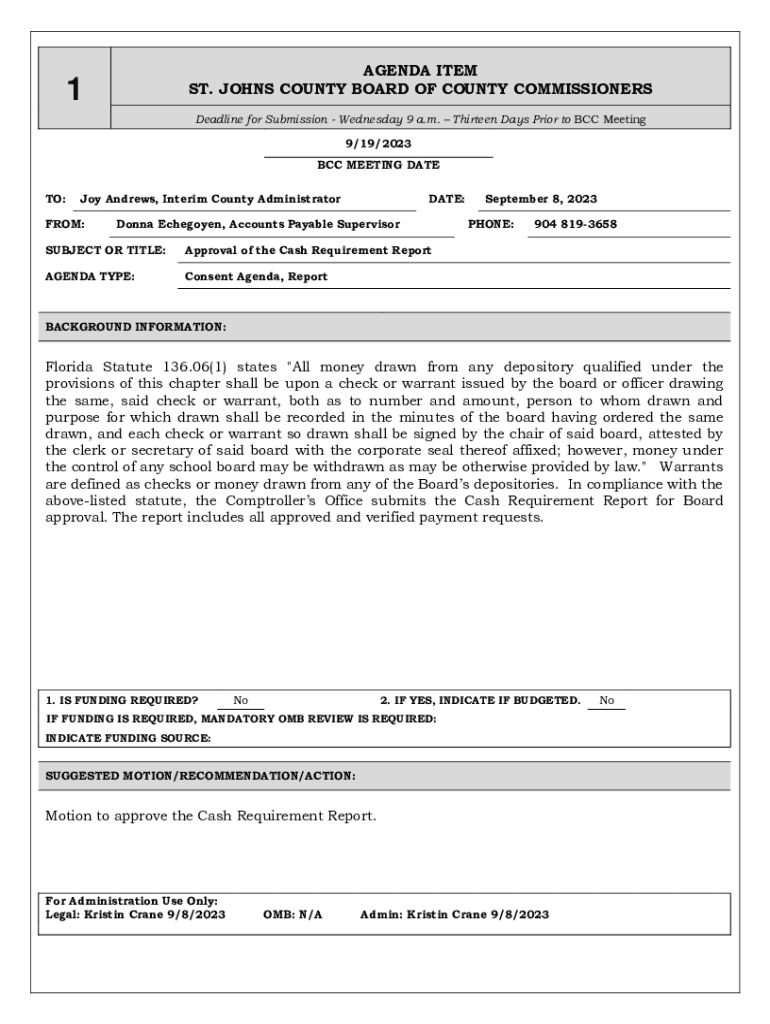 1

AGENDA ITEM
ST. JOHNS COUNTY BOARD OF COUNTY COMMISSIONERS

Deadline for Submission - Wednesday 9 a.m. – Thirteen Days Prior to BCC Meeting

9/19/2023
BCC MEETING DATE

TO: Joy Andrews, Interim County Administrator DATE: September 8, 2023

FROM: Donna Echegoyen, Accounts Payable Supervisor PHONE: 904 819-3658

SUBJECT OR TITLE: Approval of the Cash Requirement Report

AGENDA TYPE: Consent Agenda, Report

BACKGROUND INFORMATION:

Florida Statute 136.06(1) states "All money drawn from any depository qualified under the provisions of this chapter shall be upon a check or warrant issued by the board or officer drawing the same, said check or warrant, both as to number and amount, person to whom drawn and purpose for which drawn shall be recorded in the minutes of the board having ordered the same drawn, and each check or warrant so drawn shall be signed by the chair of said board, attested by the clerk or secretary of said board with the corporate seal thereof affixed; however, money under the control of any school board may be withdrawn as may be otherwise provided by law." Warrants are defined as checks or money drawn from any of the Board's depositories. In compliance with the above-listed statute, the Comptroller's Office submits the Cash Requirement Report for Board approval. The report includes all approved and verified payment requests.

1. IS FUNDING REQUIRED? No 2. IF YES, INDICATE IF BUDGETED. No
IF FUNDING IS REQUIRED, MANDATORY OMB REVIEW IS REQUIRED:
INDICATE FUNDING SOURCE:

SUGGESTED MOTION/RECOMMENDATION/ACTION:

Motion to approve the Cash Requirement Report.

For Administration Use Only:
Legal: Kristin Crane 9/8/2023 OMB: N/A Admin: Kristin Crane 9/8/2023